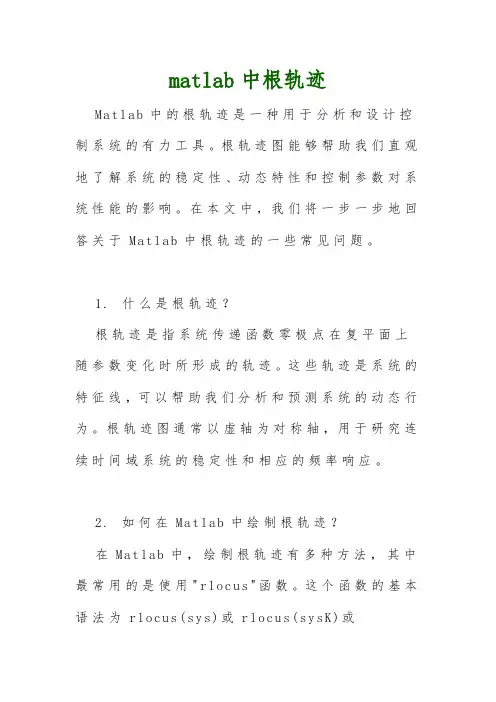 matlab 中根轨迹

Matlab 中的根轨迹是一种用于分析和设计控制系统的有力工具。根轨迹图能够帮助我们直观地了解系统的稳定性、动态特性和控制参数对系统性能的影响。在本文中，我们将一步一步地回答关于 Matlab 中根轨迹的一些常见问题。

1. 什么是根轨迹？

根轨迹是指系统传递函数零极点在复平面上随参数变化时所形成的轨迹。这些轨迹是系统的特征线，可以帮助我们分析和预测系统的动态行为。根轨迹图通常以虚轴为对称轴，用于研究连续时间域系统的稳定性和相应的频率响应。

2. 如何在 Matlab 中绘制根轨迹？

在 Matlab 中，绘制根轨迹有多种方法，其中最常用的是使用"rlocus"函数。这个函数的基本语法为 rlocus(sys)或 rlocus(sysK)或